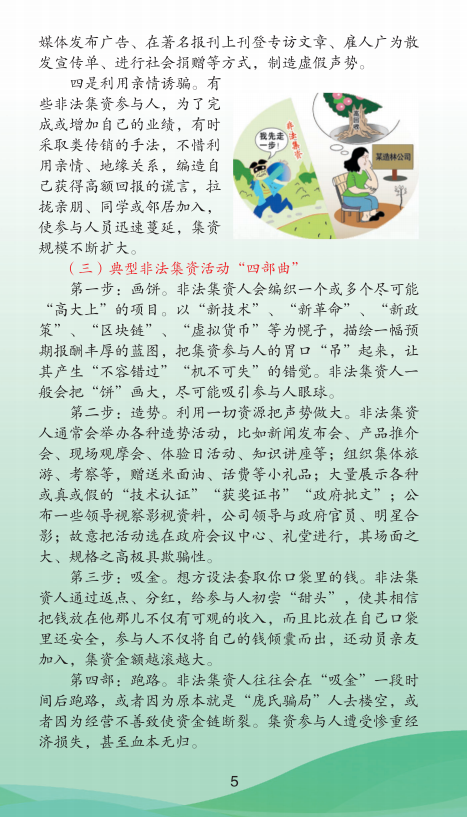 媒体发布广告、在著名报刊上刊登专访文章、雇人广为散发宣传单、进行社会捐赠等方式，制造虚假声势。

四是利用亲情诱骗。有些非法集资参与人，为了完成或增加自己的业绩，有时采取类传销的手法，不惜利用亲情、地缘关系，编造自己获得高额回报的谎言，拉拢亲朋、同学或邻居加入，使参与人员迅速蔓延，集资规模不断扩大。

我先走一步！

非法集资

某造林公司

（三）典型非法集资活动“四部曲”

第一步：画饼。非法集资人会编织一个或多个尽可能“高大上”的项目。以“新技术”、“新革命”、“新政策”、“区块链”、“虚拟货币”等为幌子，描绘一幅预期报酬丰厚的蓝图，把集资参与人的胃口“吊”起来，让其产生“不容错过”“机不可失”的错觉。非法集资人一般会把“饼”画大，尽可能吸引参与人眼球。

第二步：造势。利用一切资源把声势做大。非法集资人通常会举办各种造势活动，比如新闻发布会、产品推介会、现场观摩会、体验日活动、知识讲座等；组织集体旅游、考察等，赠送米面油、话费等小礼品；大量展示各种或真或假的“技术认证”“获奖证书”“政府批文”；公布一些领导视察影视资料，公司领导与政府官员、明星合影；故意把活动选在政府会议中心、礼堂进行，其场面之大、规格之高极具欺骗性。

第三步：吸金。想方设法套取你口袋里的钱。非法集资人通过返点、分红，给参与人初尝“甜头”，使其相信把钱放在他那儿不仅有可观的收入，而且比放在自己口袋里还安全，参与人不仅将自己的钱倾囊而出，还动员亲友加入，集资金额越滚越大。

第四部：跑路。非法集资人往往会在“吸金”一段时间后跑路，或者因为原本就是“庞氏骗局”人去楼空，或者因为经营不善致使资金链断裂。集资参与人遭受惨重经济损失，甚至血本无归。

5